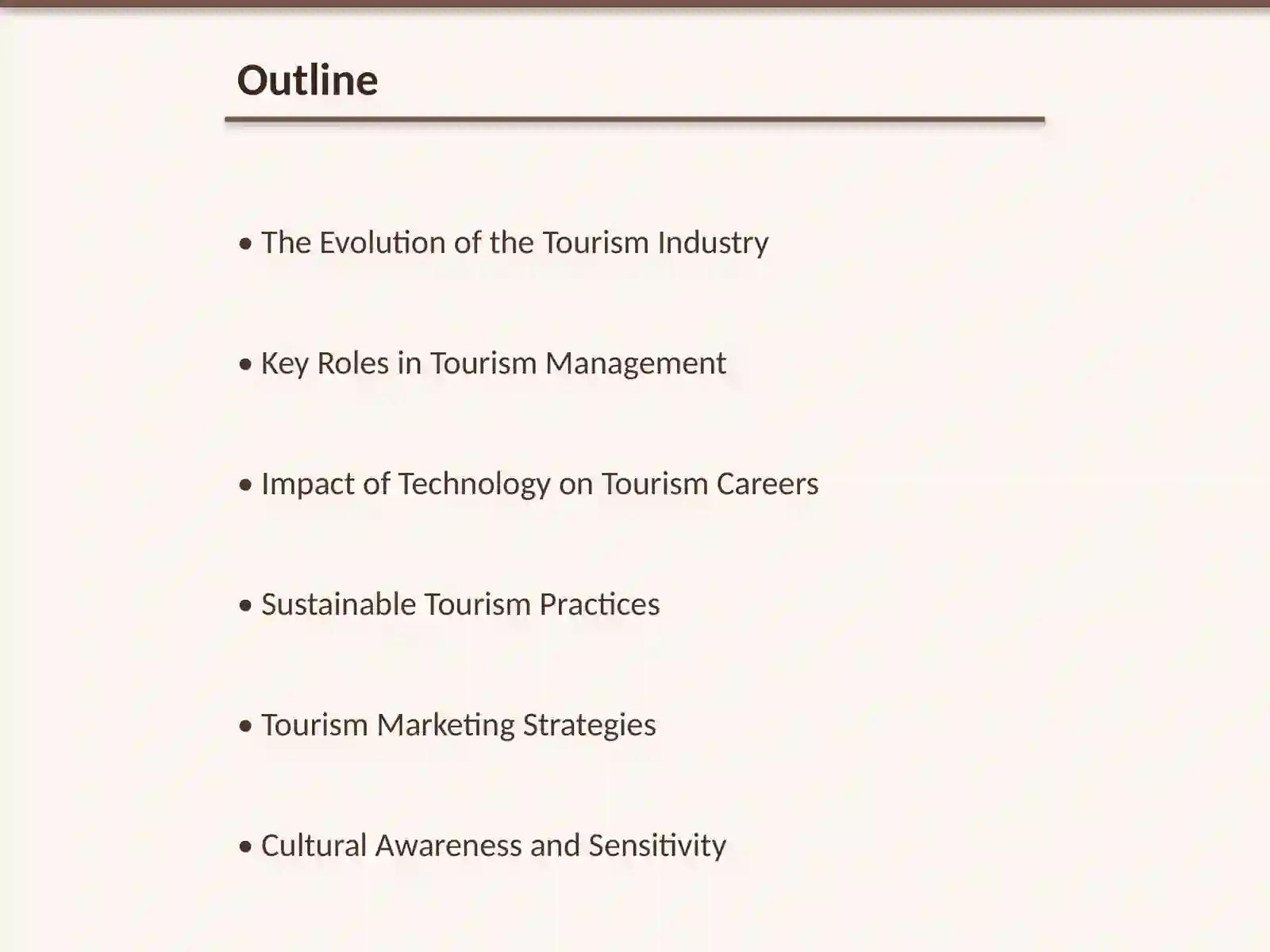 Outline

• The Evolution of the Tourism Industry

• Key Roles in Tourism Management

• Impact of Technology on Tourism Careers

• Sustainable Tourism Practices

• Tourism Marketing Strategies

• Cultural Awareness and Sensitivity